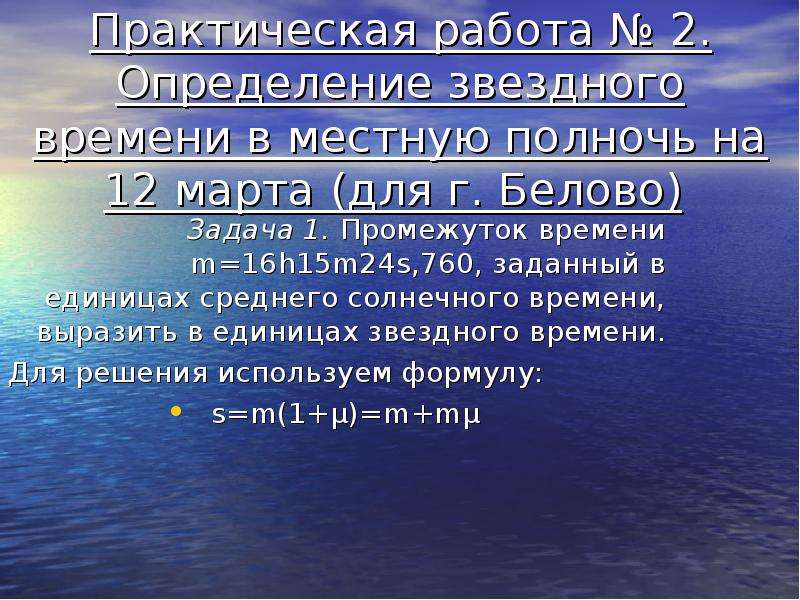 Практическая работа № 2. Определение звездного времени в местную полночь на 12 марта (для г. Белово)

Задача 1. Промежуток времени m=16h15m24s,760, заданный в единицах среднего солнечного времени, выразить в единицах звездного времени.

Для решения используем формулу:

• $s=m(1+\mu)=m+m\mu$